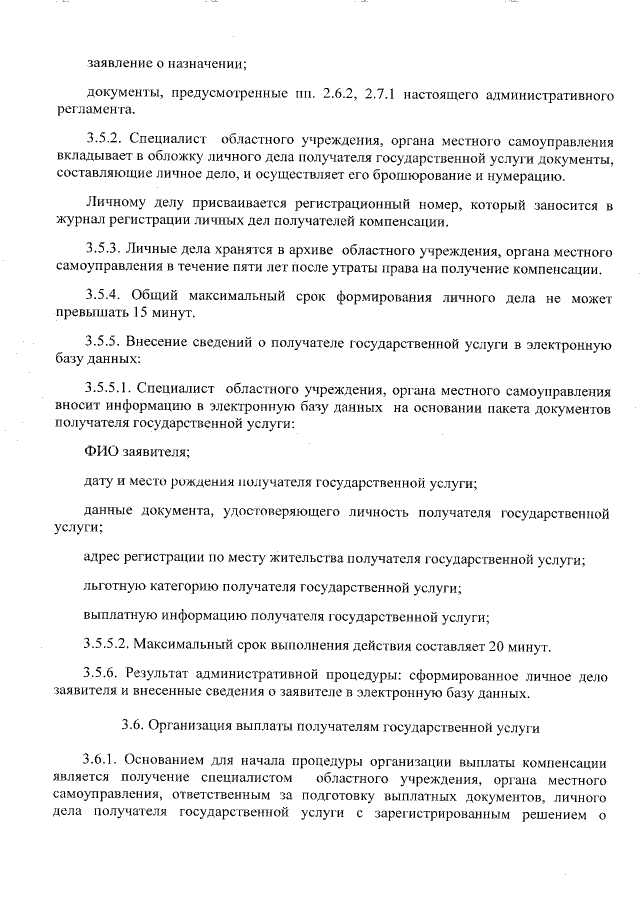 заявление о назначении;

документы, предусмотренные пп. 2.6.2, 2.7.1 настоящего административного регламента.

3.5.2. Специалист областного учреждения, органа местного самоуправления вкладывает в обложку личного дела получателя государственной услуги документы, составляющие личное дело, и осуществляет его брошюрование и нумерацию.

Личному делу присваивается регистрационный номер, который заносится в журнал регистрации личных дел получателей компенсации.

3.5.3. Личные дела хранятся в архиве областного учреждения, органа местного самоуправления в течение пяти лет после утраты права на получение компенсации.

3.5.4. Общий максимальный срок формирования личного дела не может превышать 15 минут.

3.5.5. Внесение сведений о получателе государственной услуги в электронную базу данных:

3.5.5.1. Специалист областного учреждения, органа местного самоуправления вносит информацию в электронную базу данных на основании пакета документов получателя государственной услуги:

ФИО заявителя;

дату и место рождения получателя государственной услуги;

данные документа, удостоверяющего личность получателя государственной услуги;

адрес регистрации по месту жительства получателя государственной услуги;

льготную категорию получателя государственной услуги;

выплатную информацию получателя государственной услуги;

3.5.5.2. Максимальный срок выполнения действия составляет 20 минут.

3.5.6. Результат административной процедуры: сформированное личное дело заявителя и внесенные сведения о заявителе в электронную базу данных.

3.6. Организация выплаты получателям государственной услуги

3.6.1. Основанием для начала процедуры организации выплаты компенсации является получение специалистом областного учреждения, органа местного самоуправления, ответственным за подготовку выплатных документов, личного дела получателя государственной услуги с зарегистрированным решением о